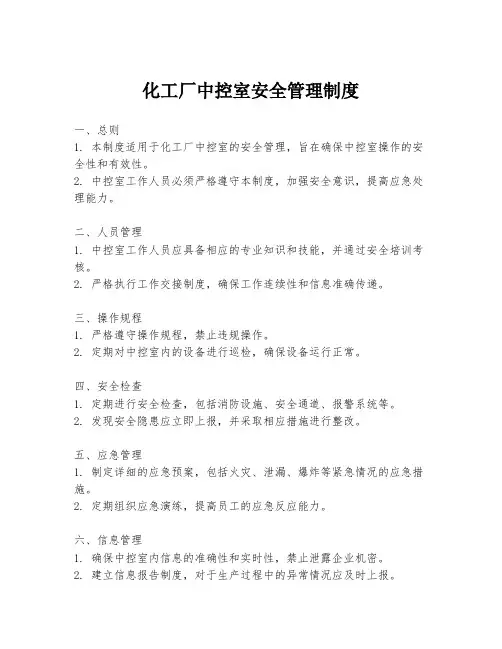 化工厂中控室安全管理制度

一、总则
1. 本制度适用于化工厂中控室的安全管理，旨在确保中控室操作的安全性和有效性。
2. 中控室工作人员必须严格遵守本制度，加强安全意识，提高应急处理能力。

二、人员管理
1. 中控室工作人员应具备相应的专业知识和技能，并通过安全培训考核。
2. 严格执行工作交接制度，确保工作连续性和信息准确传递。

三、操作规程
1. 严格遵守操作规程，禁止违规操作。
2. 定期对中控室内的设备进行巡检，确保设备运行正常。

四、安全检查
1. 定期进行安全检查，包括消防设施、安全通道、报警系统等。
2. 发现安全隐患应立即上报，并采取相应措施进行整改。

五、应急管理
1. 制定详细的应急预案，包括火灾、泄漏、爆炸等紧急情况的应急措施。
2. 定期组织应急演练，提高员工的应急反应能力。

六、信息管理
1. 确保中控室内信息的准确性和实时性，禁止泄露企业机密。
2. 建立信息报告制度，对于生产过程中的异常情况应及时上报。